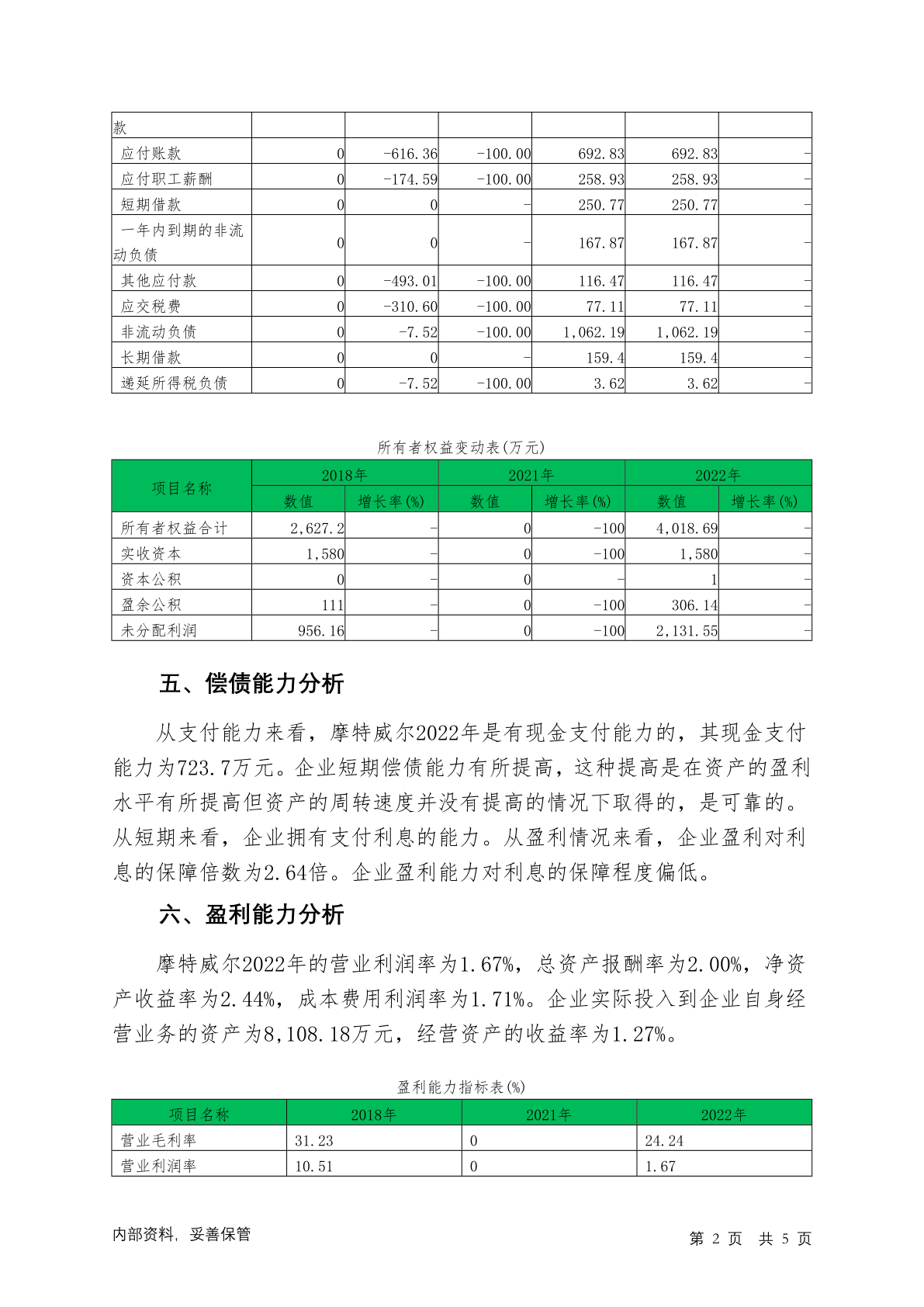 | 款 | | | | | | |
|---|---|---|---|---|---|---|
| 应付账款 | 0 | -616.36 | -100.00 | 692.83 | 692.83 | - |
| 应付职工薪酬 | 0 | -174.59 | -100.00 | 258.93 | 258.93 | - |
| 短期借款 | 0 | 0 | - | 250.77 | 250.77 | - |
| 一年内到期的非流动负债 | 0 | 0 | - | 167.87 | 167.87 | - |
| 其他应付款 | 0 | -493.01 | -100.00 | 116.47 | 116.47 | - |
| 应交税费 | 0 | -310.60 | -100.00 | 77.11 | 77.11 | - |
| 非流动负债 | 0 | -7.52 | -100.00 | 1,062.19 | 1,062.19 | - |
| 长期借款 | 0 | 0 | - | 159.4 | 159.4 | - |
| 递延所得税负债 | 0 | -7.52 | -100.00 | 3.62 | 3.62 | - |

所有者权益变动表(万元)

| 项目名称 | 2018年 | | 2021年 | | 2022年 | |
|---|---|---|---|---|---|---|
| | 数值 | 增长率(%) | 数值 | 增长率(%) | 数值 | 增长率(%) |
| 所有者权益合计 | 2,627.2 | - | 0 | -100 | 4,018.69 | - |
| 实收资本 | 1,580 | - | 0 | -100 | 1,580 | - |
| 资本公积 | 0 | - | 0 | - | 1 | - |
| 盈余公积 | 111 | - | 0 | -100 | 306.14 | - |
| 未分配利润 | 956.16 | - | 0 | -100 | 2,131.55 | - |

五、偿债能力分析

从支付能力来看，摩特威尔2022年是有现金支付能力的，其现金支付能力为723.7万元。企业短期偿债能力有所提高，这种提高是在资产的盈利水平有所提高但资产的周转速度并没有提高的情况下取得的，是可靠的。从短期来看，企业拥有支付利息的能力。从盈利情况来看，企业盈利对利息的保障倍数为2.64倍。企业盈利能力对利息的保障程度偏低。

六、盈利能力分析

摩特威尔2022年的营业利润率为1.67%，总资产报酬率为2.00%，净资产收益率为2.44%，成本费用利润率为1.71%。企业实际投入到企业自身经营业务的资产为8,108.18万元，经营资产的收益率为1.27%。

盈利能力指标表(%)

| 项目名称 | 2018年 | 2021年 | 2022年 |
|---|---|---|---|
| 营业毛利率 | 31.23 | 0 | 24.24 |
| 营业利润率 | 10.51 | 0 | 1.67 |

内部资料，妥善保管

第 2 页 共 5 页